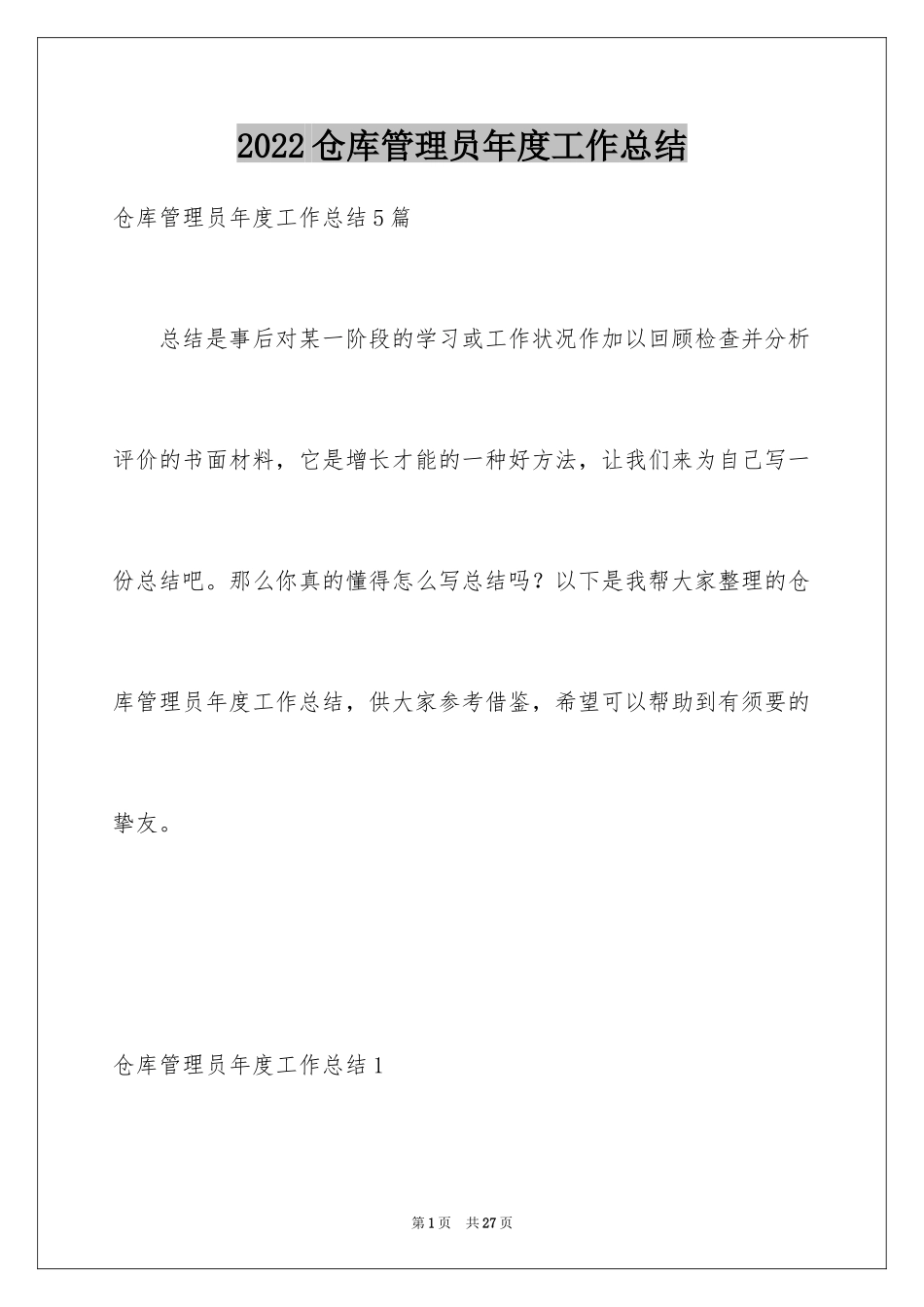 2022仓库管理员年度工作总结

仓库管理员年度工作总结5篇

总结是事后对某一阶段的学习或工作状况作加以回顾检查并分析评价的书面材料，它是增长才能的一种好方法，让我们来为自己写一份总结吧。那么你真的懂得怎么写总结吗？以下是我帮大家整理的仓库管理员年度工作总结，供大家参考借鉴，希望可以帮助到有须要的挚友。

仓库管理员年度工作总结1

第1页 共27页